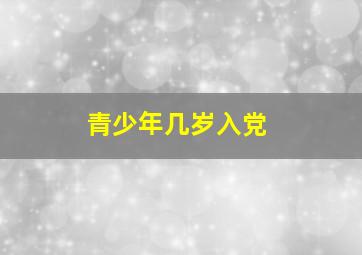 青少年几岁入党